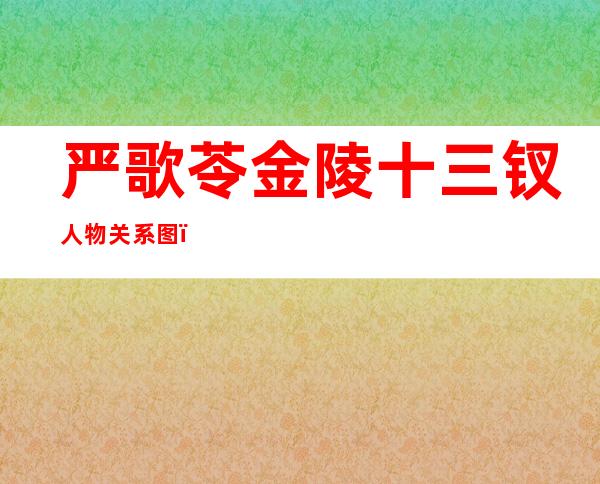 严歌苓金陵十三钗

人物关系图ï